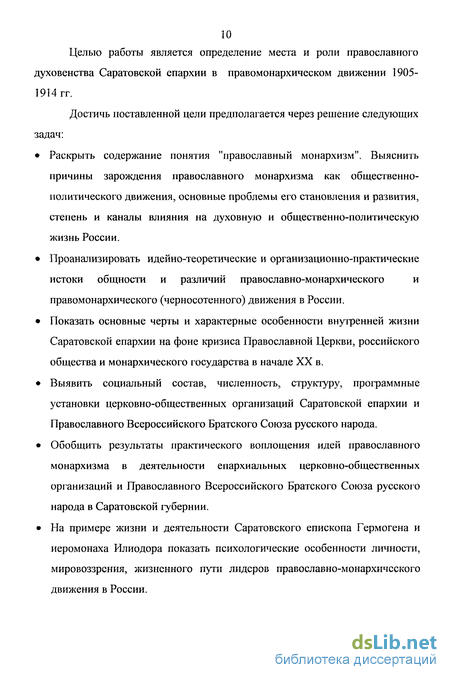 10

Целью работы является определение места и роли православного духовенства Саратовской епархии в правомонархическом движении 1905-1914 гг.

Достичь поставленной цели предполагается через решение следующих задач:

• Раскрыть содержание понятия "православный монархизм". Выяснить причины зарождения православного монархизма как общественно-политического движения, основные проблемы его становления и развития, степень и каналы влияния на духовную и общественно-политическую жизнь России.

• Проанализировать идейно-теоретические и организационно-практические истоки общности и различий православно-монархического и правомонархического (черносотенного) движения в России.

• Показать основные черты и характерные особенности внутренней жизни Саратовской епархии на фоне кризиса Православной Церкви, российского общества и монархического государства в начале XX в.

• Выявить социальный состав, численность, структуру, программные установки церковно-общественных организаций Саратовской епархии и Православного Всероссийского Братского Союза русского народа.

• Обобщить результаты практического воплощения идей православного монархизма в деятельности епархиальных церковно-общественных организаций и Православного Всероссийского Братского Союза русского народа в Саратовской губернии.

• На примере жизни и деятельности Саратовского епископа Гермогена и иеромонаха Илиодора показать психологические особенности личности, мировоззрения, жизненного пути лидеров православно-монархического движения в России.

dsLib.net
библиотека диссертаций